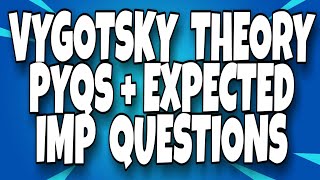 VYGOTSKY THEORY
PYQS + EXPECTED
IMP QUESTIONS